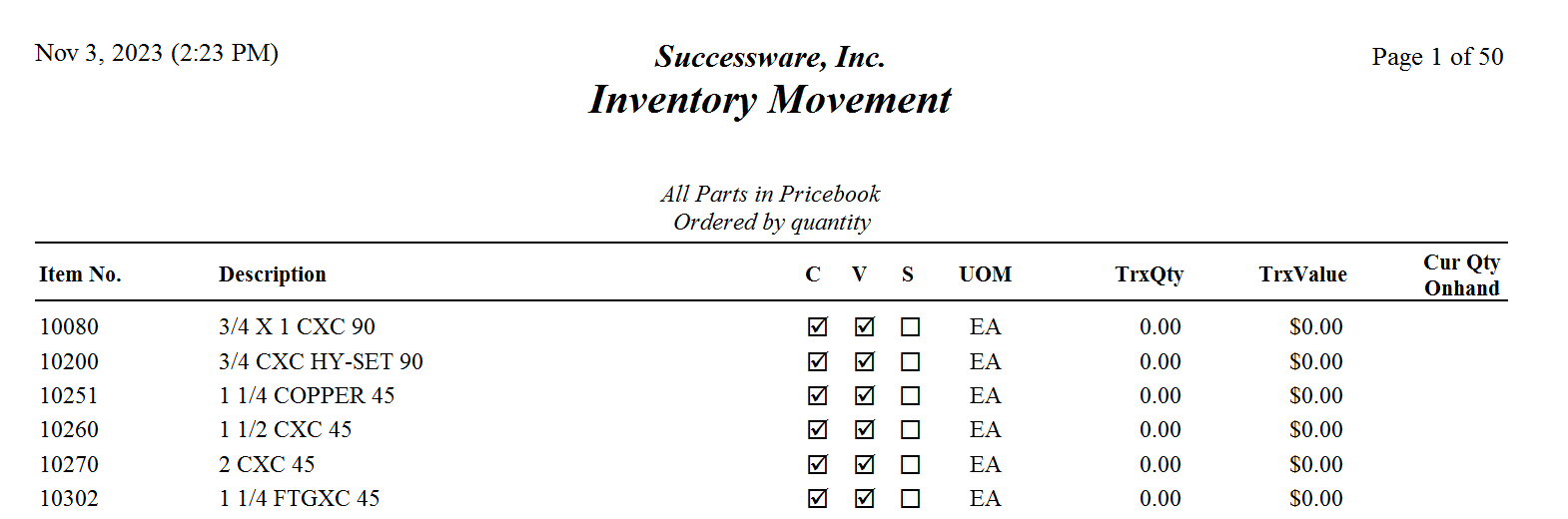 Nov 3, 2023 (2:23 PM)

Successware, Inc.
Inventory Movement

Page 1 of 50

All Parts in Pricebook
Ordered by quantity

| Item No. | Description | C | V | S | UOM | TrxQty | TrxValue | Cur Qty Onhand |
|---|---|---|---|---|---|---|---|---|
| 10080 | 3/4 X 1 CXC 90 | ☑ | ☑ | ☐ | EA | 0.00 | $0.00 | |
| 10200 | 3/4 CXC HY-SET 90 | ☑ | ☑ | ☐ | EA | 0.00 | $0.00 | |
| 10251 | 1 1/4 COPPER 45 | ☑ | ☑ | ☐ | EA | 0.00 | $0.00 | |
| 10260 | 1 1/2 CXC 45 | ☑ | ☑ | ☐ | EA | 0.00 | $0.00 | |
| 10270 | 2 CXC 45 | ☑ | ☑ | ☐ | EA | 0.00 | $0.00 | |
| 10302 | 1 1/4 FTGXC 45 | ☑ | ☑ | ☐ | EA | 0.00 | $0.00 | |